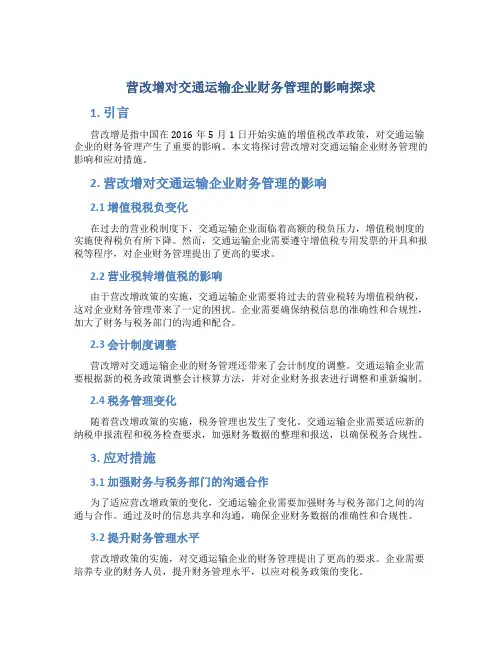 营改增对交通运输企业财务管理的影响探求

1. 引言

营改增是指中国在 2016 年 5 月 1 日开始实施的增值税改革政策，对交通运输企业的财务管理产生了重要的影响。本文将探讨营改增对交通运输企业财务管理的影响和应对措施。

2. 营改增对交通运输企业财务管理的影响

2.1 增值税税负变化

在过去的营业税制度下，交通运输企业面临着高额的税负压力，增值税制度的实施使得税负有所下降。然而，交通运输企业需要遵守增值税专用发票的开具和报税等程序，对企业财务管理提出了更高的要求。

2.2 营业税转增值税的影响

由于营改增政策的实施，交通运输企业需要将过去的营业税转为增值税纳税，这对企业财务管理带来了一定的困扰。企业需要确保纳税信息的准确性和合规性，加大了财务与税务部门的沟通和配合。

2.3 会计制度调整

营改增对交通运输企业的财务管理还带来了会计制度的调整。交通运输企业需要根据新的税务政策调整会计核算方法，并对企业财务报表进行调整和重新编制。

2.4 税务管理变化

随着营改增政策的实施，税务管理也发生了变化。交通运输企业需要适应新的纳税申报流程和税务检查要求，加强财务数据的整理和报送，以确保税务合规性。

3. 应对措施

3.1 加强财务与税务部门的沟通合作

为了适应营改增政策的变化，交通运输企业需要加强财务与税务部门之间的沟通与合作。通过及时的信息共享和沟通，确保企业财务数据的准确性和合规性。

3.2 提升财务管理水平

营改增政策的实施，对交通运输企业的财务管理提出了更高的要求。企业需要培养专业的财务人员，提升财务管理水平，以应对税务政策的变化。